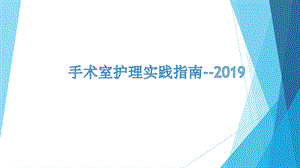 手术室护理实践指南--2019